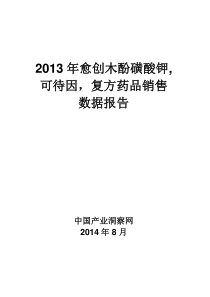 2013 年愈创木酚磺酸钾，可待因，复方药品销售数据报告

中国产业洞察网
2014 年 8 月